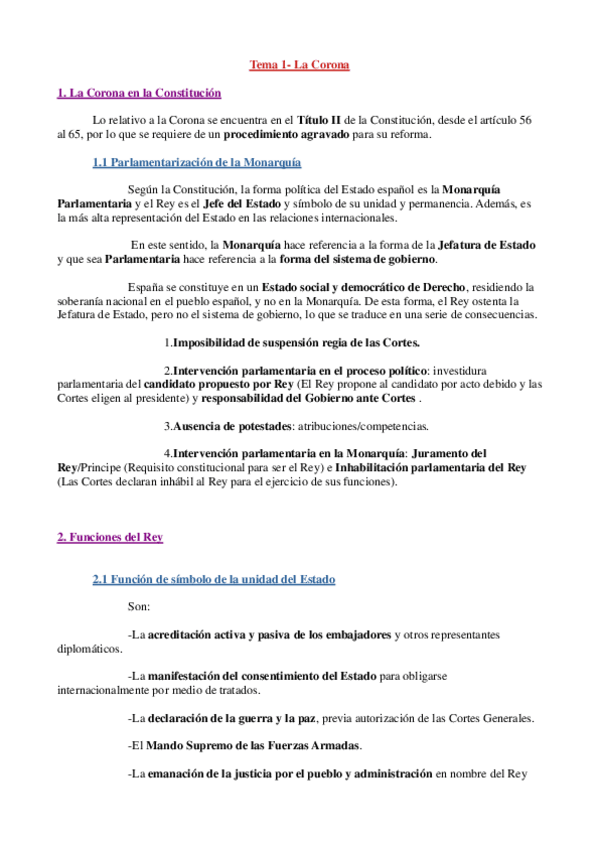 Tema 1- La Corona

1. La Corona en la Constitución

Lo relativo a la Corona se encuentra en el Título II de la Constitución, desde el artículo 56 al 65, por lo que se requiere de un procedimiento agravado para su reforma.

1.1 Parlamentarización de la Monarquía

Según la Constitución, la forma política del Estado español es la Monarquía Parlamentaria y el Rey es el Jefe del Estado y símbolo de su unidad y permanencia. Además, es la más alta representación del Estado en las relaciones internacionales.

En este sentido, la Monarquía hace referencia a la forma de la Jefatura de Estado y que sea Parlamentaria hace referencia a la forma del sistema de gobierno.

España se constituye en un Estado social y democrático de Derecho, residiendo la soberanía nacional en el pueblo español, y no en la Monarquía. De esta forma, el Rey ostenta la Jefatura de Estado, pero no el sistema de gobierno, lo que se traduce en una serie de consecuencias.

1.Imposibilidad de suspensión regia de las Cortes.

2.Intervención parlamentaria en el proceso político: investidura parlamentaria del candidato propuesto por Rey (El Rey propone al candidato por acto debido y las Cortes eligen al presidente) y responsabilidad del Gobierno ante Cortes .

3.Ausencia de potestades: atribuciones/competencias.

4.Intervención parlamentaria en la Monarquía: Juramento del Rey/Principe (Requisito constitucional para ser el Rey) e Inhabilitación parlamentaria del Rey (Las Cortes declaran inhábil al Rey para el ejercicio de sus funciones).

2. Funciones del Rey

2.1 Función de símbolo de la unidad del Estado

Son:

-La acreditación activa y pasiva de los embajadores y otros representantes diplomáticos.

-La manifestación del consentimiento del Estado para obligarse internacionalmente por medio de tratados.

-La declaración de la guerra y la paz, previa autorización de las Cortes Generales.

-El Mando Supremo de las Fuerzas Armadas.

-La emanación de la justicia por el pueblo y administración en nombre del Rey